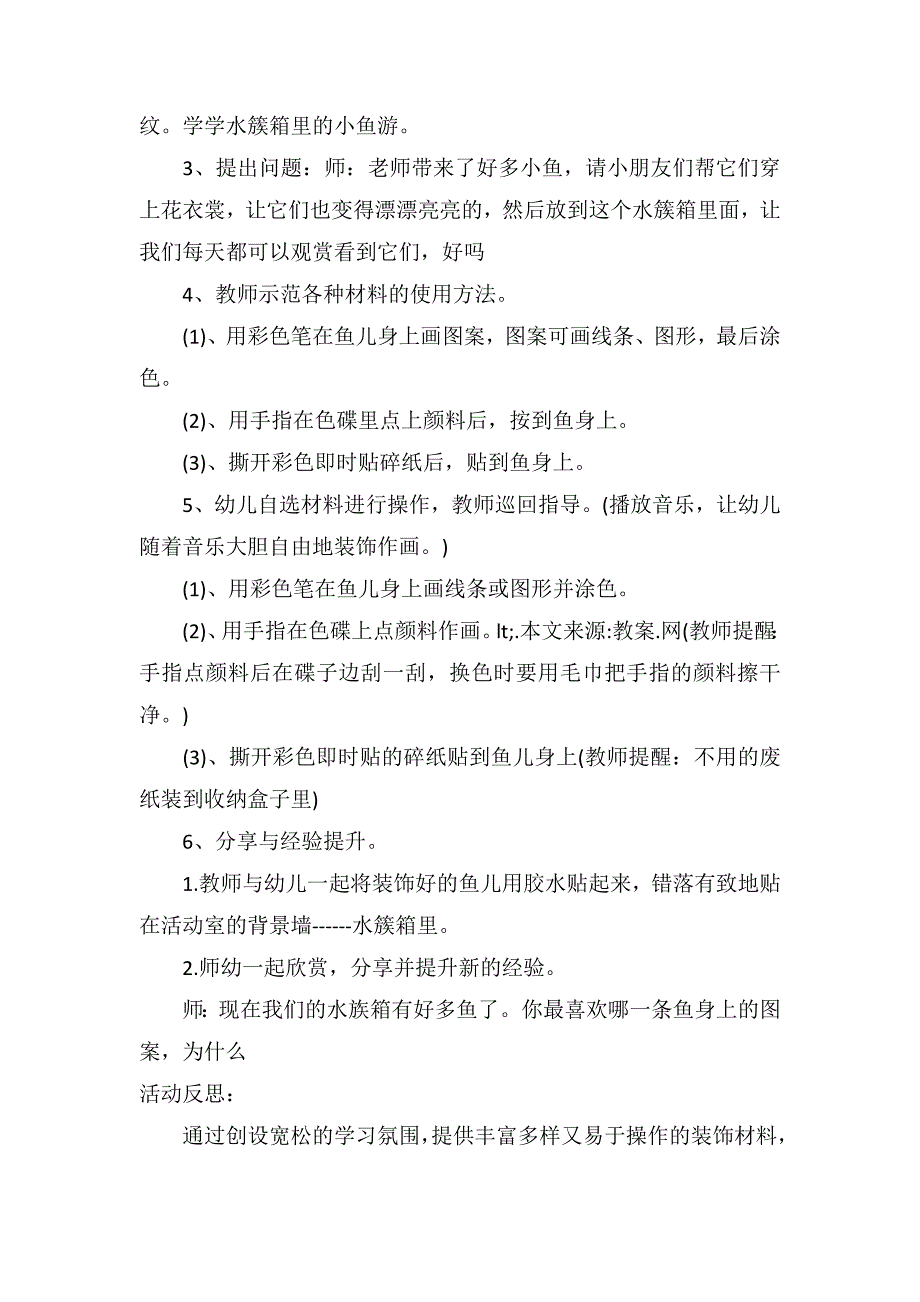 纹。学学水簇箱里的小鱼游。

3、提出问题：师：老师带来了好多小鱼，请小朋友们帮它们穿上花衣裳，让它们也变得漂漂亮亮的，然后放到这个水簇箱里面，让我们每天都可以观赏看到它们，好吗

4、教师示范各种材料的使用方法。

(1)、用彩色笔在鱼儿身上画图案，图案可画线条、图形，最后涂色。

(2)、用手指在色碟里点上颜料后，按到鱼身上。

(3)、撕开彩色即时贴碎纸后，贴到鱼身上。

5、幼儿自选材料进行操作，教师巡回指导。(播放音乐，让幼儿随着音乐大胆自由地装饰作画。)

(1)、用彩色笔在鱼儿身上画线条或图形并涂色。

(2)、用手指在色碟上点颜料作画。lt;.本文来源:教案.网(教师提醒:手指点颜料后在碟子边刮一刮，换色时要用毛巾把手指的颜料擦干净。)

(3)、撕开彩色即时贴的碎纸贴到鱼儿身上(教师提醒：不用的废纸装到收纳盒子里)

6、分享与经验提升。

1.教师与幼儿一起将装饰好的鱼儿用胶水贴起来，错落有致地贴在活动室的背景墙------水簇箱里。

2.师幼一起欣赏，分享并提升新的经验。

师：现在我们的水族箱有好多鱼了。你最喜欢哪一条鱼身上的图案，为什么

活动反思：

通过创设宽松的学习氛围，提供丰富多样又易于操作的装饰材料，